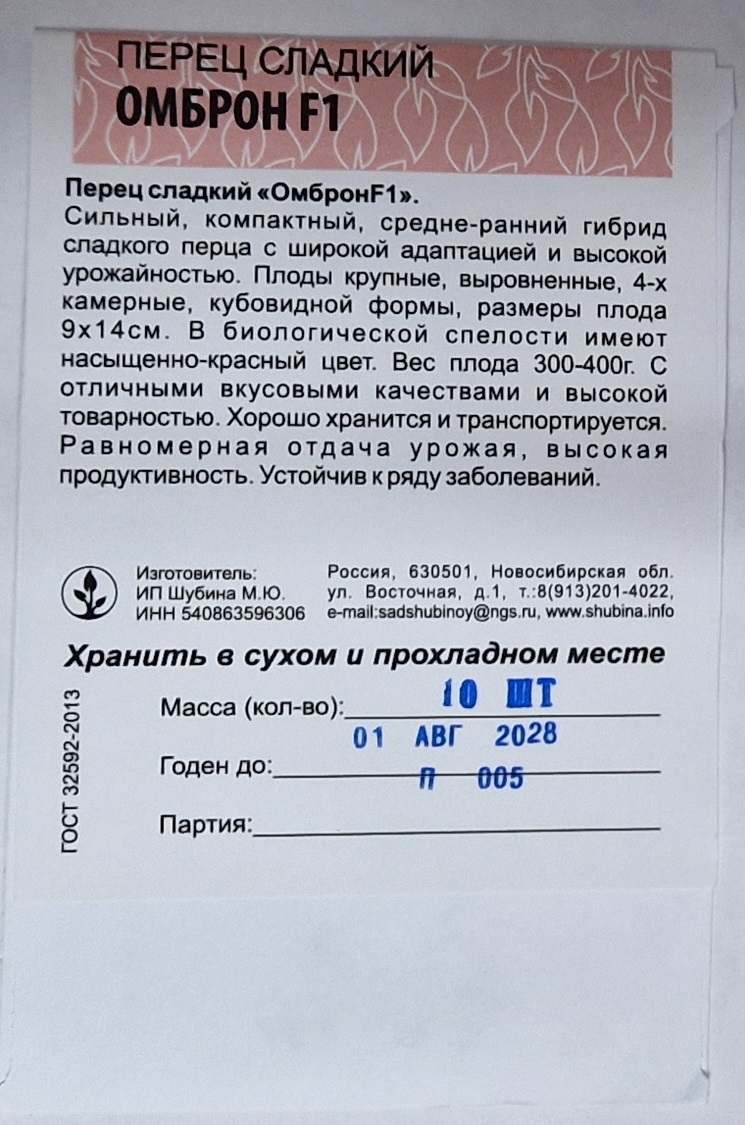 ПЕРЕЦ СЛАДКИЙ
ОМБРОН F1

Перец сладкий «ОмбронF1».
Сильный, компактный, средне-ранний гибрид сладкого перца с широкой адаптацией и высокой урожайностью. Плоды крупные, выровненные, 4-х камерные, кубовидной формы, размеры плода 9х14см. В биологической спелости имеют насыщенно-красный цвет. Вес плода 300-400г. С отличными вкусовыми качествами и высокой товарностью. Хорошо хранится и транспортируется. Равномерная отдача урожая, высокая продуктивность. Устойчив к ряду заболеваний.

Изготовитель:
ИП Шубина М.Ю.
ИНН 540863596306

Россия, 630501, Новосибирская обл.
ул. Восточная, д.1, т.:8(913)201-4022,
e-mail:sadshubinoy@ngs.ru, www.shubina.info

Хранить в сухом и прохладном месте

ГОСТ 32592-2013

Масса (кол-во): 10 ШТ
01 АВГ 2028
Годен до: П 005
Партия: